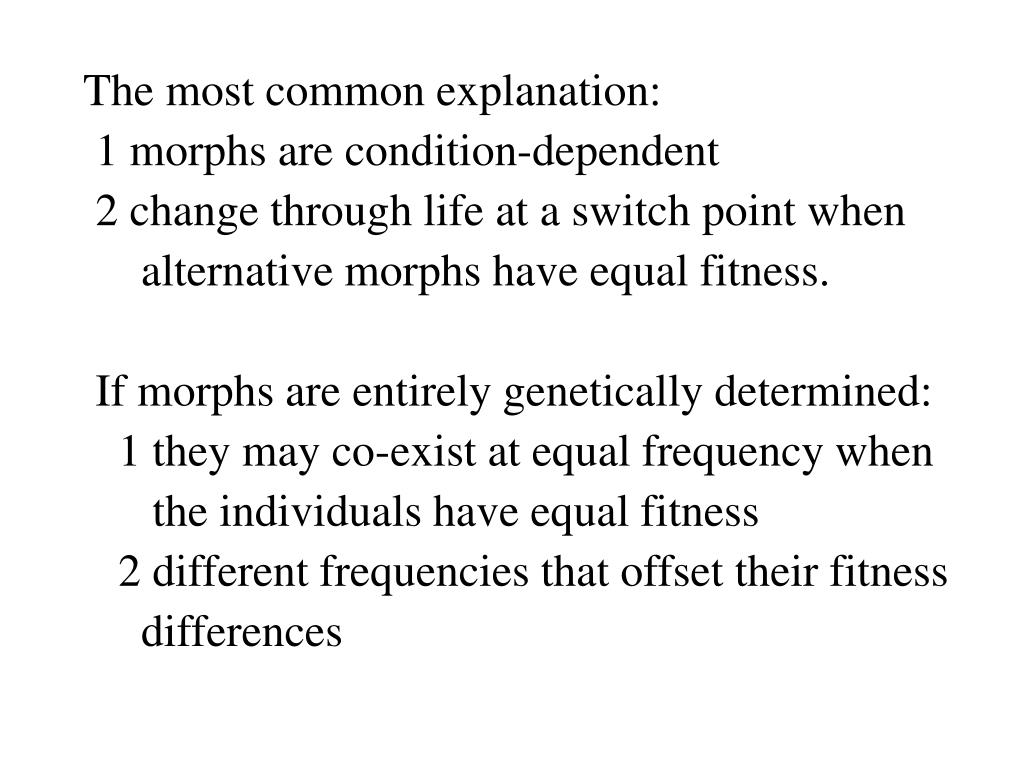 The most common explanation:
1 morphs are condition-dependent
2 change through life at a switch point when alternative morphs have equal fitness.

If morphs are entirely genetically determined:
1 they may co-exist at equal frequency when the individuals have equal fitness
2 different frequencies that offset their fitness differences